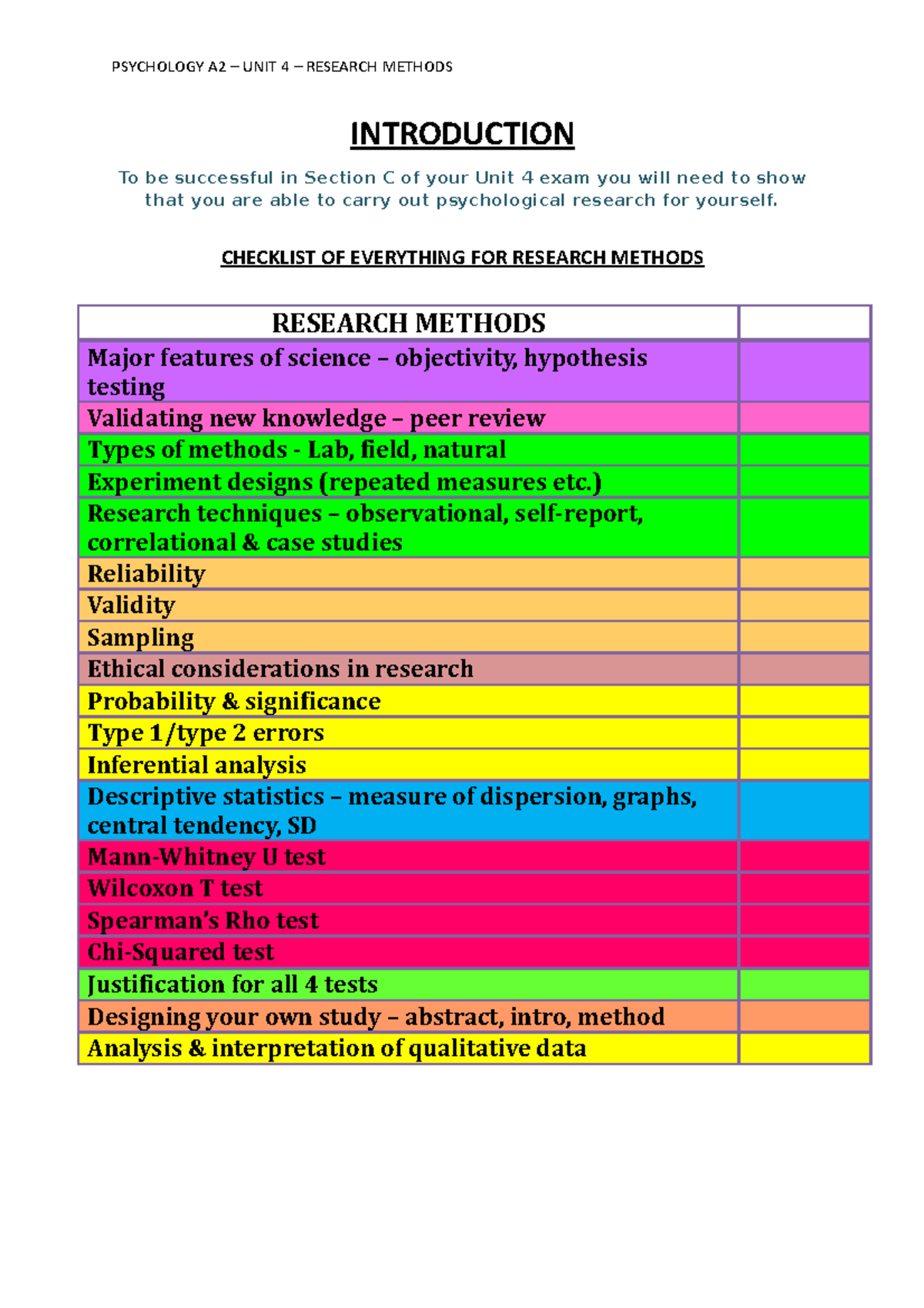 PSYCHOLOGY A2 – UNIT 4 – RESEARCH METHODS

INTRODUCTION

To be successful in Section C of your Unit 4 exam you will need to show that you are able to carry out psychological research for yourself.

CHECKLIST OF EVERYTHING FOR RESEARCH METHODS

| RESEARCH METHODS | |
|---|---|
| Major features of science – objectivity, hypothesis testing | |
| Validating new knowledge – peer review | |
| Types of methods - Lab, field, natural | |
| Experiment designs (repeated measures etc.) | |
| Research techniques – observational, self-report, correlational & case studies | |
| Reliability | |
| Validity | |
| Sampling | |
| Ethical considerations in research | |
| Probability & significance | |
| Type 1/type 2 errors | |
| Inferential analysis | |
| Descriptive statistics – measure of dispersion, graphs, central tendency, SD | |
| Mann-Whitney U test | |
| Wilcoxon T test | |
| Spearman's Rho test | |
| Chi-Squared test | |
| Justification for all 4 tests | |
| Designing your own study – abstract, intro, method | |
| Analysis & interpretation of qualitative data | |